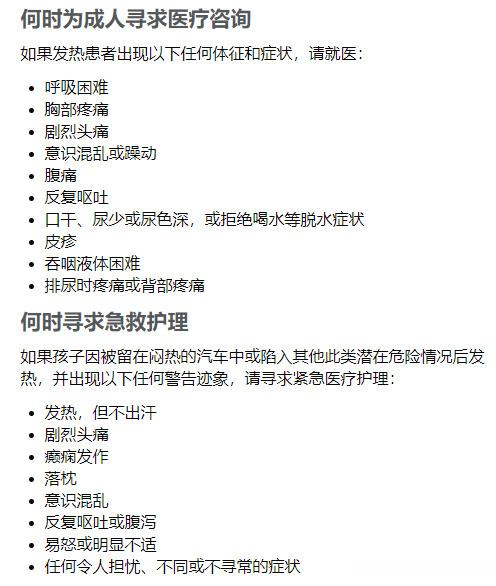 何时为成人寻求医疗咨询

如果发热患者出现以下任何体征和症状，请就医：

- 呼吸困难
- 胸部疼痛
- 剧烈头痛
- 意识混乱或躁动
- 腹痛
- 反复呕吐
- 口干、尿少或尿色深，或拒绝喝水等脱水症状
- 皮疹
- 吞咽液体困难
- 排尿时疼痛或背部疼痛

何时寻求急救护理

如果孩子因被留在闷热的汽车中或陷入其他此类潜在危险情况后发热，并出现以下任何警告迹象，请寻求紧急医疗护理：

- 发热，但不出汗
- 剧烈头痛
- 癫痫发作
- 落枕
- 意识混乱
- 反复呕吐或腹泻
- 易怒或明显不适
- 任何令人担忧、不同或不寻常的症状